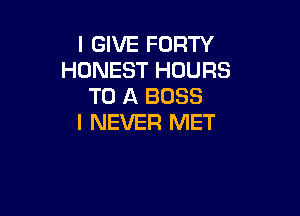 I GIVE FORTY
HONEST HOURS
TO A BOSS
I NEVER MET